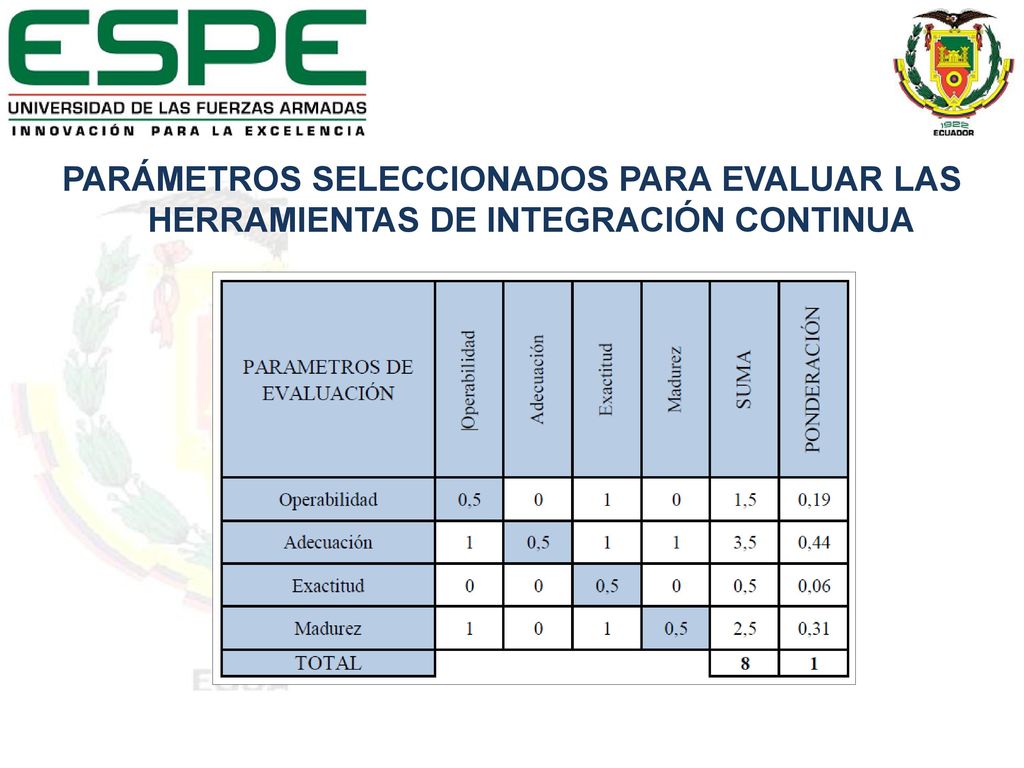 ESPE
UNIVERSIDAD DE LAS FUERZAS ARMADAS
INNOVACIÓN PARA LA EXCELENCIA

1922
ECUADOR

PARÁMETROS SELECCIONADOS PARA EVALUAR LAS HERRAMIENTAS DE INTEGRACIÓN CONTINUA

| PARAMETROS DE EVALUACIÓN | \|Operabilidad | Adecuación | Exactitud | Madurez | SUMA | PONDERACIÓN |
|---|---|---|---|---|---|---|
| Operabilidad | 0,5 | 0 | 1 | 0 | 1,5 | 0,19 |
| Adecuación | 1 | 0,5 | 1 | 1 | 3,5 | 0,44 |
| Exactitud | 0 | 0 | 0,5 | 0 | 0,5 | 0,06 |
| Madurez | 1 | 0 | 1 | 0,5 | 2,5 | 0,31 |
| TOTAL | | | | | 8 | 1 |